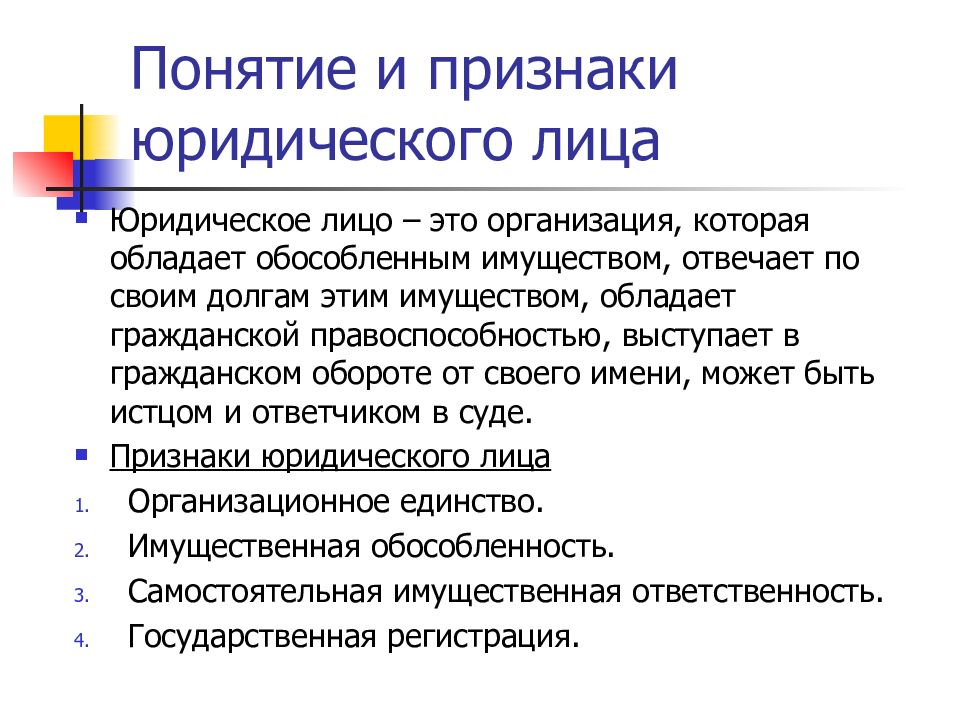 Понятие и признаки юридического лица

Юридическое лицо – это организация, которая обладает обособленным имуществом, отвечает по своим долгам этим имуществом, обладает гражданской правоспособностью, выступает в гражданском обороте от своего имени, может быть истцом и ответчиком в суде.

Признаки юридического лица

1. Организационное единство.
2. Имущественная обособленность.
3. Самостоятельная имущественная ответственность.
4. Государственная регистрация.